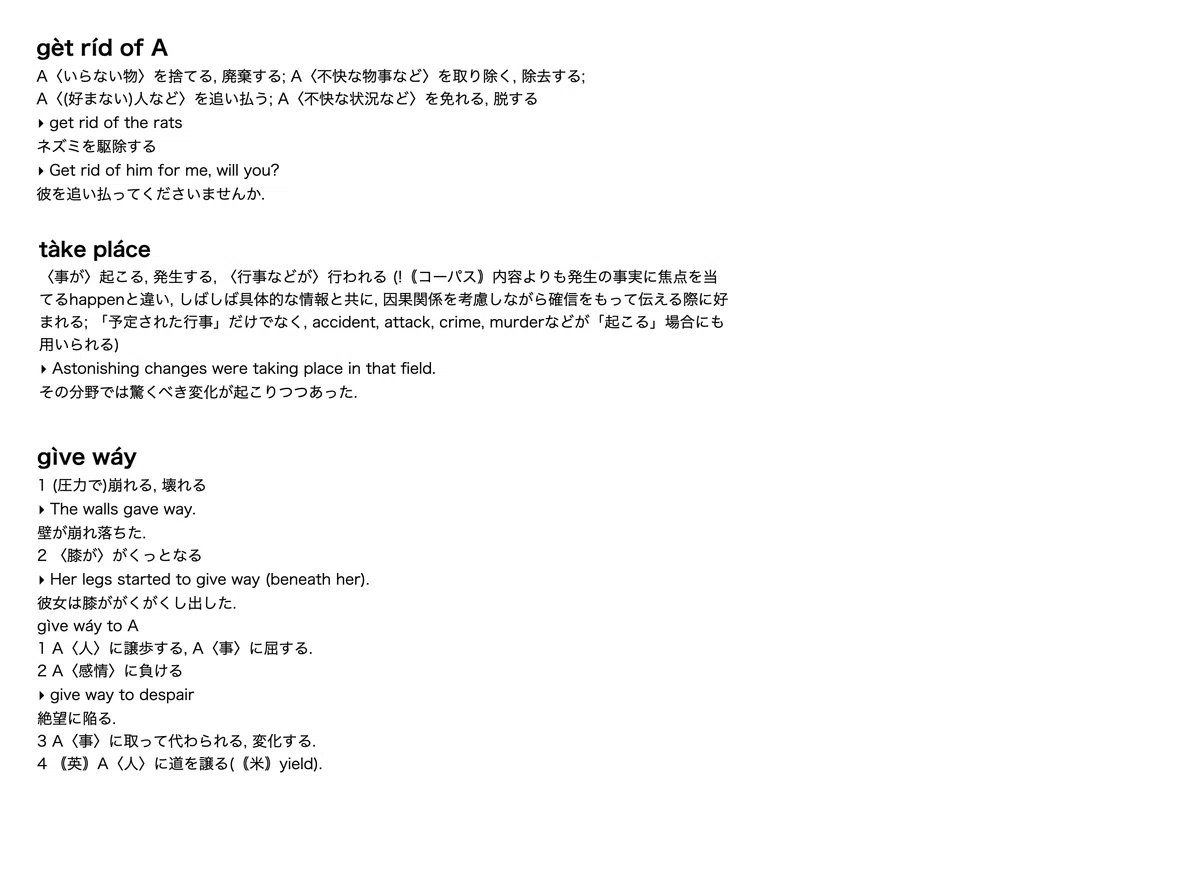 gèt ríd of A
A〈いらない物〉を捨てる, 廃棄する; A〈不快な物事など〉を取り除く, 除去する; A〈(好まない)人など〉を追い払う; A〈不快な状況など〉を免れる, 脱する
▸ get rid of the rats
ネズミを駆除する
▸ Get rid of him for me, will you?
彼を追い払ってくださいませんか.

tàke pláce
〈事が〉起こる, 発生する, 〈行事などが〉行われる (!《コーパス》内容よりも発生の事実に焦点を当てるhappenと違い, しばしば具体的な情報と共に, 因果関係を考慮しながら確信をもって伝える際に好まれる; 「予定された行事」だけでなく, accident, attack, crime, murderなどが「起こる」場合にも用いられる)
▸ Astonishing changes were taking place in that field.
その分野では驚くべき変化が起こりつつあった.

gìve wáy
1 (圧力で)崩れる, 壊れる
▸ The walls gave way.
壁が崩れ落ちた.
2 〈膝が〉がくっとなる
▸ Her legs started to give way (beneath her).
彼女は膝ががくがくし出した.
gìve wáy to A
1 A〈人〉に譲歩する, A〈事〉に屈する.
2 A〈感情〉に負ける
▸ give way to despair
絶望に陥る.
3 A〈事〉に取って代わられる, 変化する.
4 《英》A〈人〉に道を譲る(《米》yield).